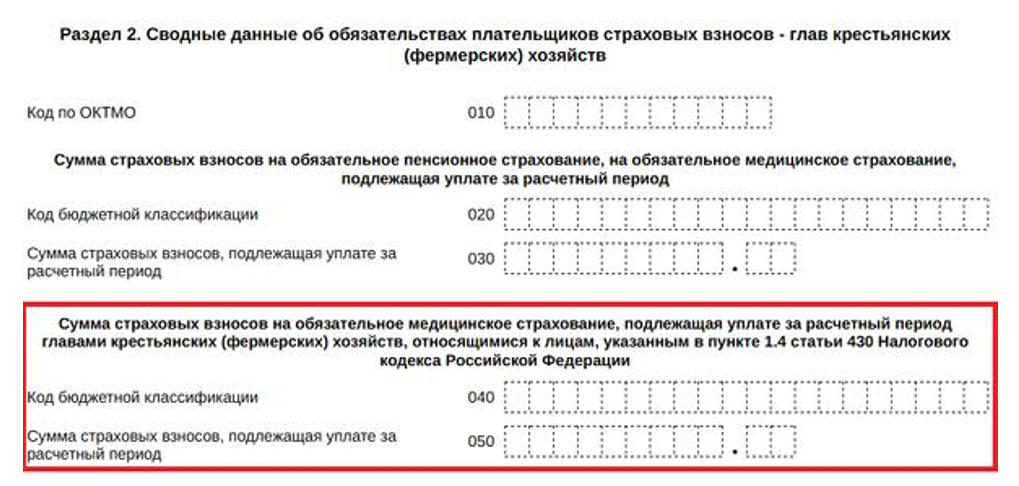 Раздел 2. Сводные данные об обязательствах плательщиков страховых взносов - глав крестьянских (фермерских) хозяйств

Код по ОКТМО 010

Сумма страховых взносов на обязательное пенсионное страхование, на обязательное медицинское страхование, подлежащая уплате за расчетный период

Код бюджетной классификации 020

Сумма страховых взносов, подлежащая уплате за расчетный период 030 .

Сумма страховых взносов на обязательное медицинское страхование, подлежащая уплате за расчетный период главами крестьянских (фермерских) хозяйств, относящимися к лицам, указанным в пункте 1.4 статьи 430 Налогового кодекса Российской Федерации

Код бюджетной классификации 040

Сумма страховых взносов, подлежащая уплате за расчетный период 050 .